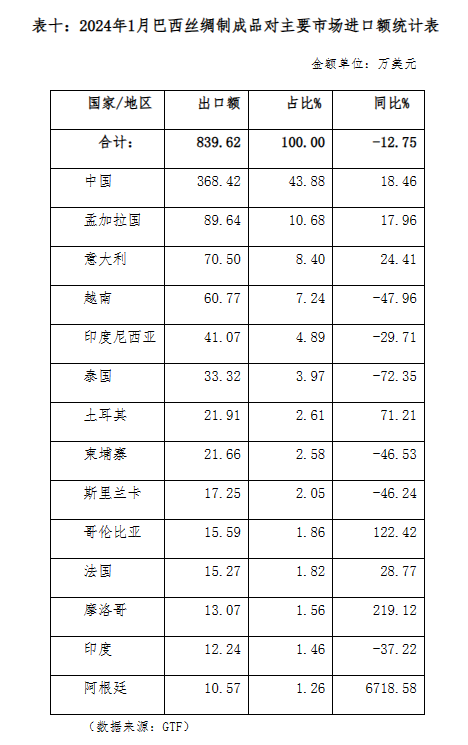 表十：2024年1月巴西丝绸制成品对主要市场进口额统计表

金额单位：万美元

| 国家/地区 | 出口额 | 占比% | 同比% |
|---|---|---|---|
| 合计： | 839.62 | 100.00 | -12.75 |
| 中国 | 368.42 | 43.88 | 18.46 |
| 孟加拉国 | 89.64 | 10.68 | 17.96 |
| 意大利 | 70.50 | 8.40 | 24.41 |
| 越南 | 60.77 | 7.24 | -47.96 |
| 印度尼西亚 | 41.07 | 4.89 | -29.71 |
| 泰国 | 33.32 | 3.97 | -72.35 |
| 土耳其 | 21.91 | 2.61 | 71.21 |
| 柬埔寨 | 21.66 | 2.58 | -46.53 |
| 斯里兰卡 | 17.25 | 2.05 | -46.24 |
| 哥伦比亚 | 15.59 | 1.86 | 122.42 |
| 法国 | 15.27 | 1.82 | 28.77 |
| 摩洛哥 | 13.07 | 1.56 | 219.12 |
| 印度 | 12.24 | 1.46 | -37.22 |
| 阿根廷 | 10.57 | 1.26 | 6718.58 |

（数据来源：GTF）